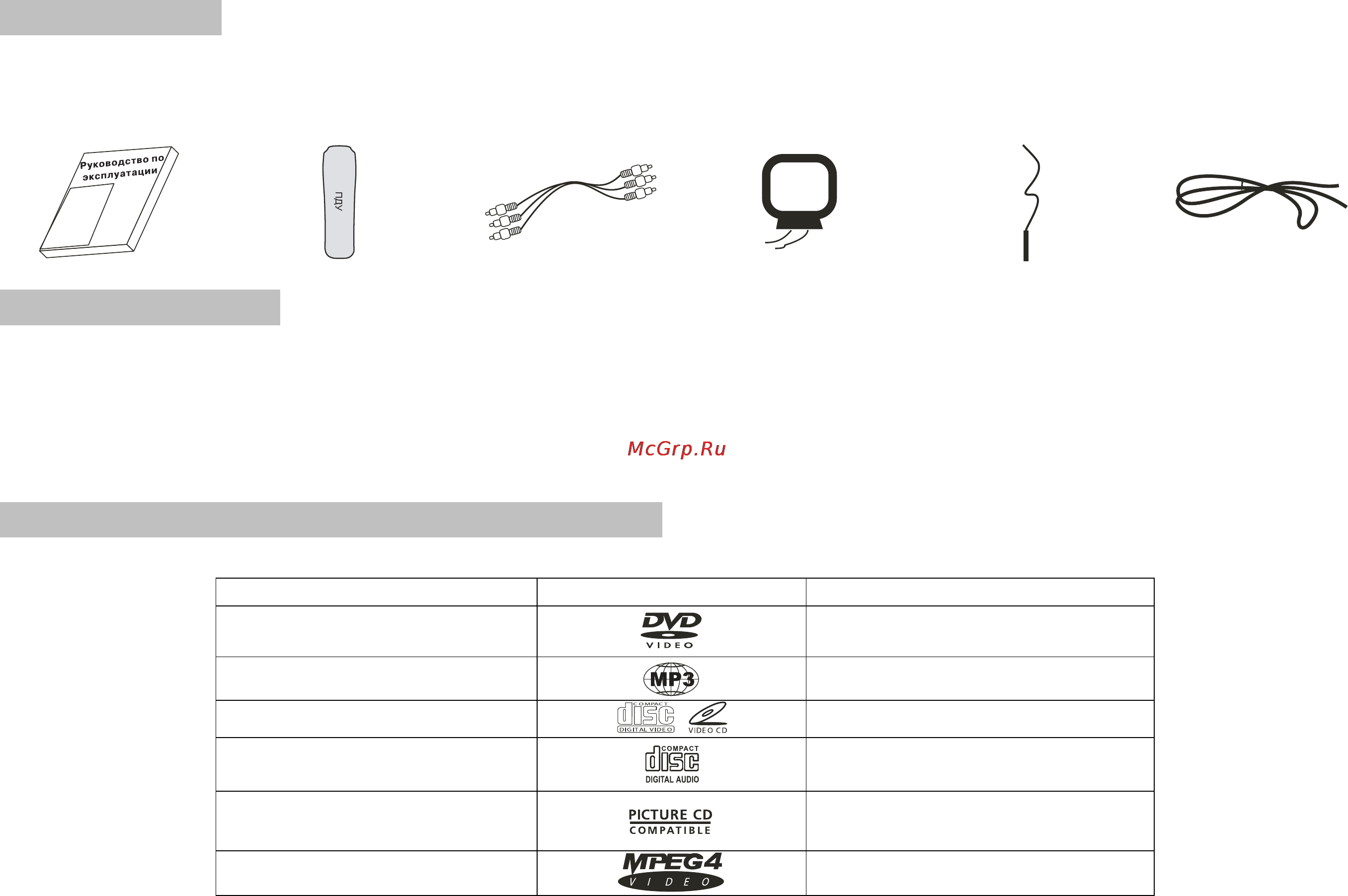 Руководство по эксплуатации

ПДУ

McGrp.Ru

| | | |
|---|---|---|
| | DVD VIDEO | |
| | MP3 | |
| | COMPACT disc DIGITAL VIDEO VIDEO CD | |
| | COMPACT disc DIGITAL AUDIO | |
| | PICTURE CD COMPATIBLE | |
| | MPEG4 VIDEO | |